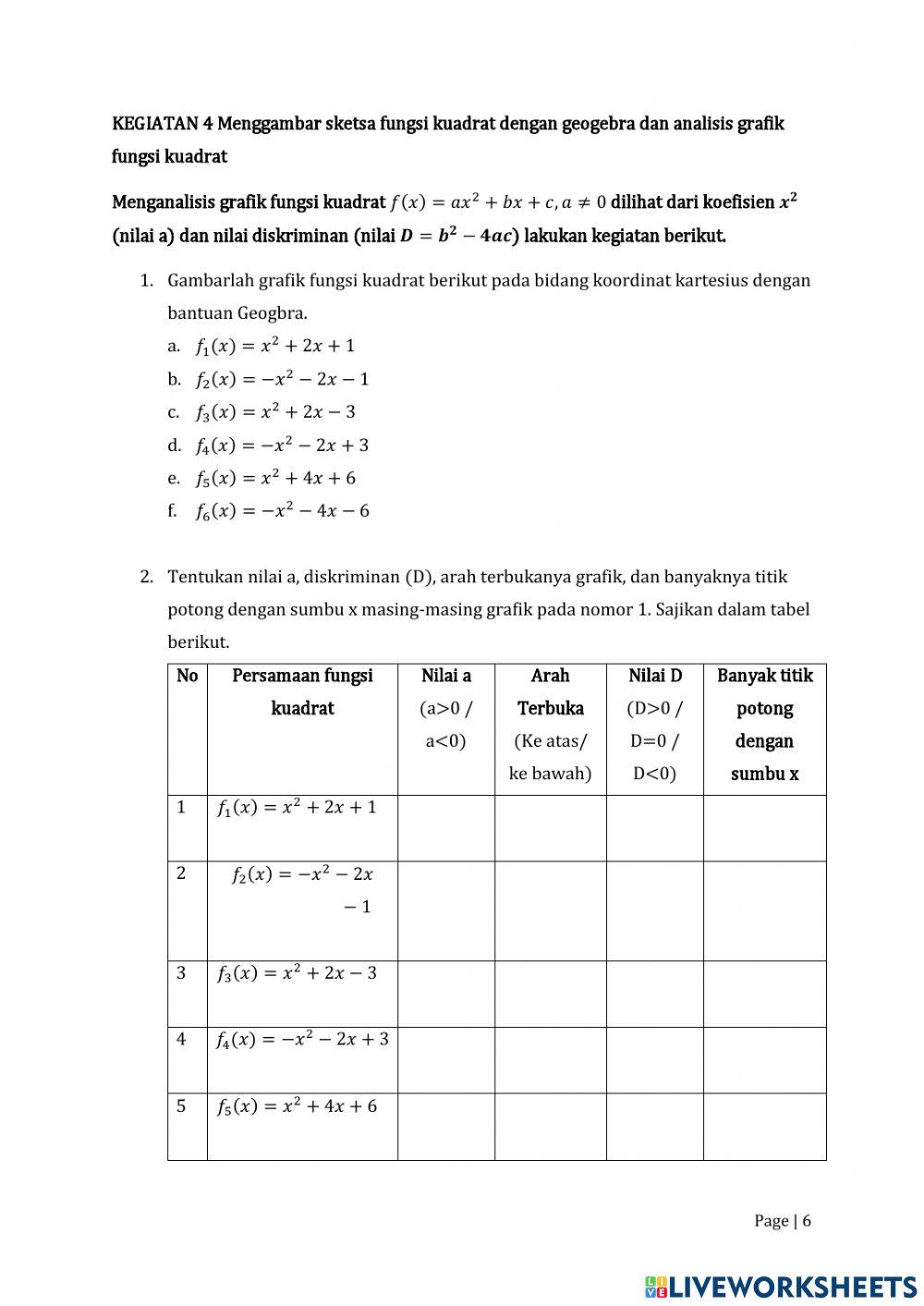 KEGIATAN 4 Menggambar sketsa fungsi kuadrat dengan geogebra dan analisis grafik fungsi kuadrat

Menganalisis grafik fungsi kuadrat $f(x) = ax^2 + bx + c, a \neq 0$ dilihat dari koefisien $x^2$ (nilai a) dan nilai diskriminan (nilai $D = b^2 - 4ac$) lakukan kegiatan berikut.

1. Gambarlah grafik fungsi kuadrat berikut pada bidang koordinat kartesius dengan bantuan Geogbra.
a. $f_1(x) = x^2 + 2x + 1$
b. $f_2(x) = -x^2 - 2x - 1$
c. $f_3(x) = x^2 + 2x - 3$
d. $f_4(x) = -x^2 - 2x + 3$
e. $f_5(x) = x^2 + 4x + 6$
f. $f_6(x) = -x^2 - 4x - 6$

2. Tentukan nilai a, diskriminan (D), arah terbukanya grafik, dan banyaknya titik potong dengan sumbu x masing-masing grafik pada nomor 1. Sajikan dalam tabel berikut.

| No | Persamaan fungsi kuadrat | Nilai a (a>0 / a<0) | Arah Terbuka (Ke atas/ ke bawah) | Nilai D (D>0 / D=0 / D<0) | Banyak titik potong dengan sumbu x |
|---|---|---|---|---|---|
| 1 | $f_1(x) = x^2 + 2x + 1$ | | | | |
| 2 | $f_2(x) = -x^2 - 2x - 1$ | | | | |
| 3 | $f_3(x) = x^2 + 2x - 3$ | | | | |
| 4 | $f_4(x) = -x^2 - 2x + 3$ | | | | |
| 5 | $f_5(x) = x^2 + 4x + 6$ | | | | |

Page | 6

LIVEWORKSHEETS